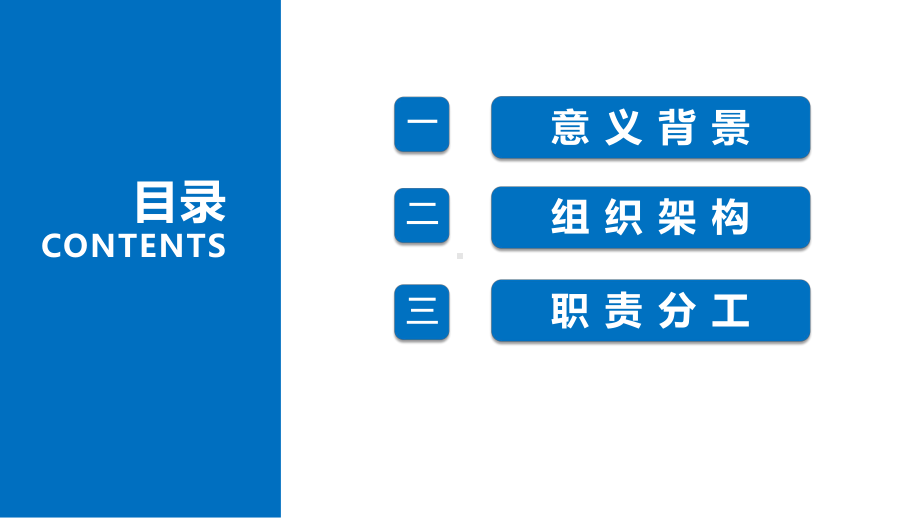 目录
CONTENTS

一 意义背景

二 组织架构

三 职责分工